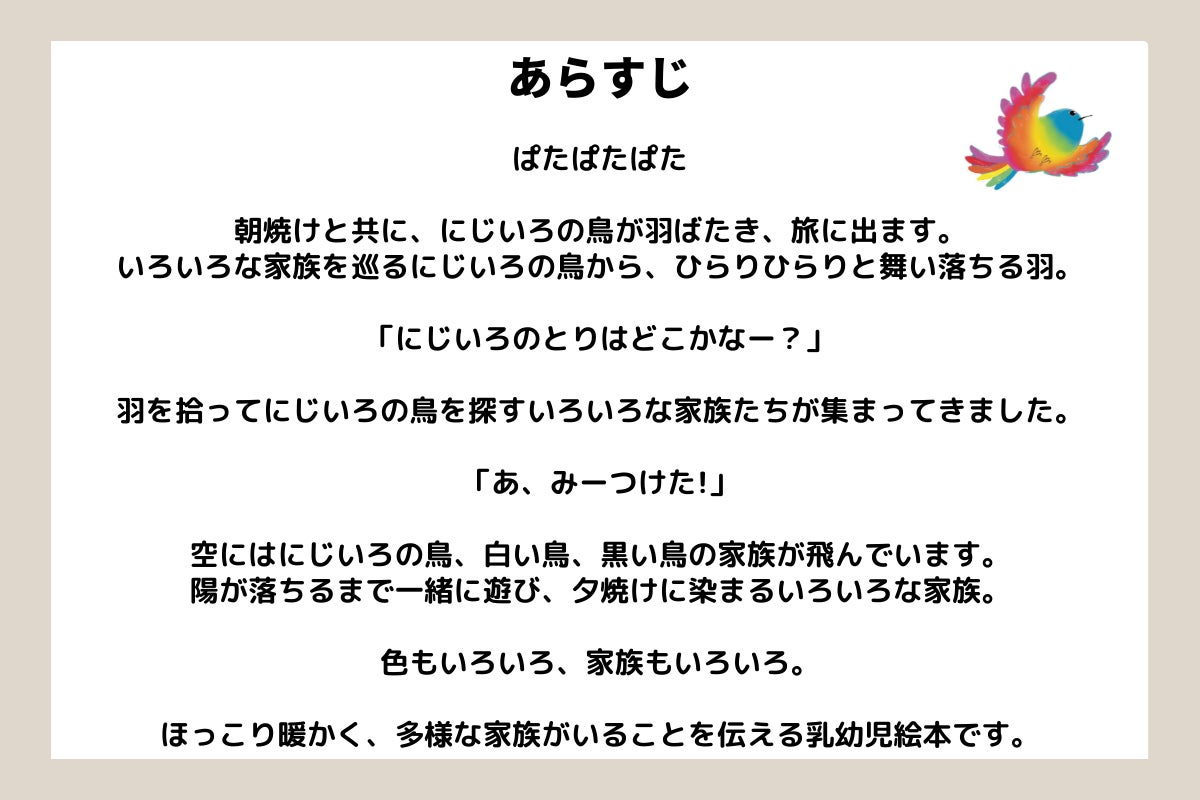 あらすじ

ぱたぱたぱた

朝焼けと共に、にじいろの鳥が羽ばたき、旅に出ます。
いろいろな家族を巡るにじいろの鳥から、ひらりひらりと舞い落ちる羽。

「にじいろのとりはどこかなー？」

羽を拾ってにじいろの鳥を探すいろいろな家族たちが集まってきました。

「あ、みーつけた!」

空にはにじいろの鳥、白い鳥、黒い鳥の家族が飛んでいます。
陽が落ちるまで一緒に遊び、夕焼けに染まるいろいろな家族。

色もいろいろ、家族もいろいろ。

ほっこり暖かく、多様な家族がいることを伝える乳幼児絵本です。